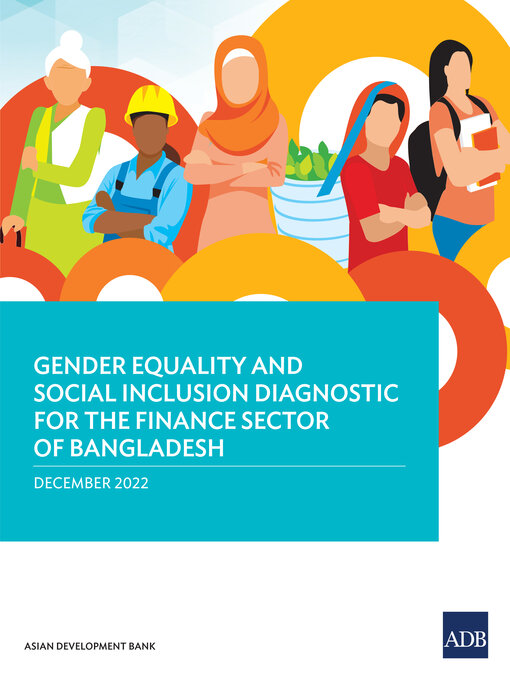 GENDER EQUALITY AND SOCIAL INCLUSION DIAGNOSTIC FOR THE FINANCE SECTOR OF BANGLADESH

DECEMBER 2022

ASIAN DEVELOPMENT BANK

ADB